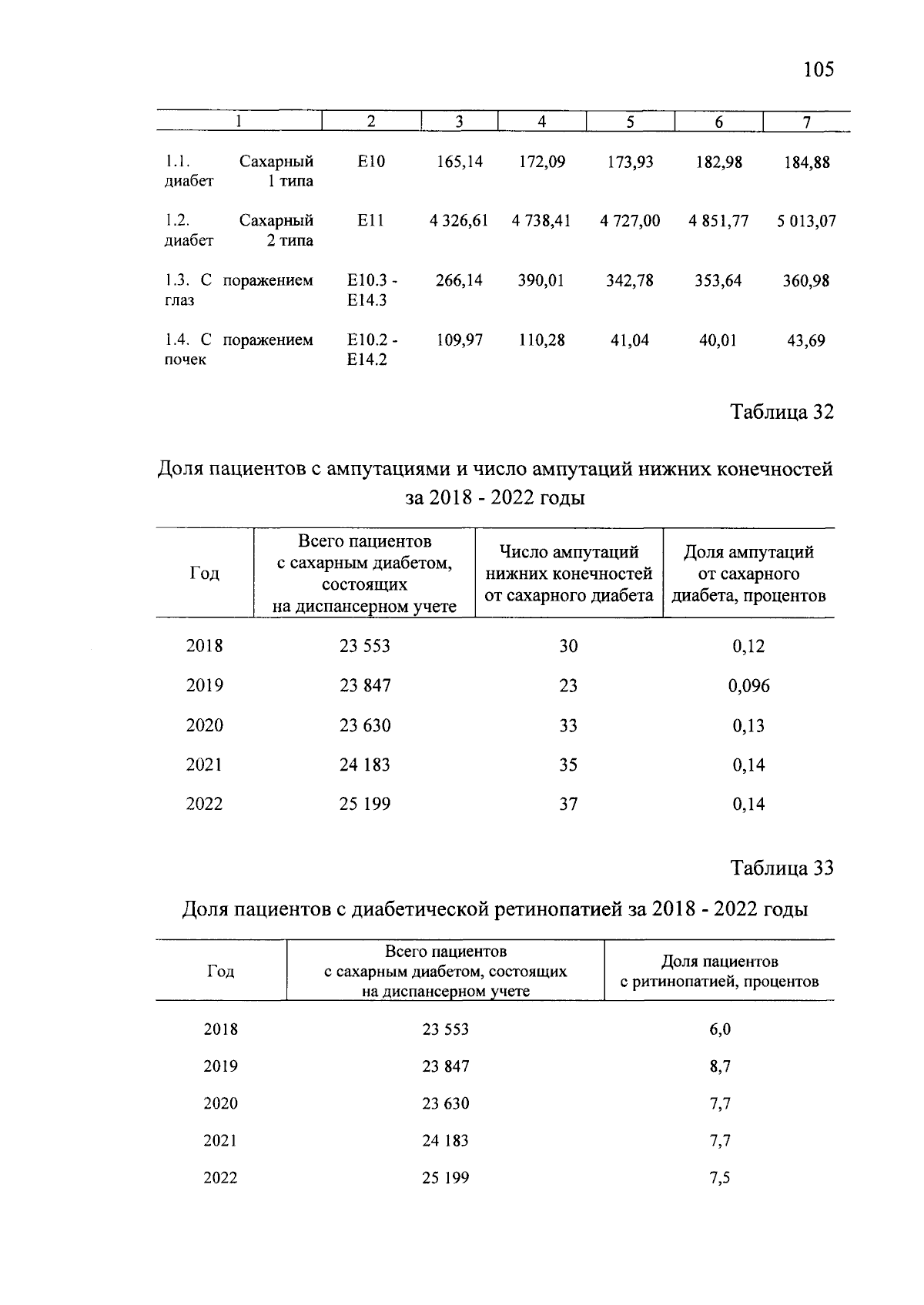 105

| 1 | 2 | 3 | 4 | 5 | 6 | 7 |
|---|---|---|---|---|---|---|
| 1.1. Сахарный диабет 1 типа | E10 | 165,14 | 172,09 | 173,93 | 182,98 | 184,88 |
| 1.2. Сахарный диабет 2 типа | E11 | 4 326,61 | 4 738,41 | 4 727,00 | 4 851,77 | 5 013,07 |
| 1.3. С поражением глаз | E10.3 - E14.3 | 266,14 | 390,01 | 342,78 | 353,64 | 360,98 |
| 1.4. С поражением почек | E10.2 - E14.2 | 109,97 | 110,28 | 41,04 | 40,01 | 43,69 |

Таблица 32

Доля пациентов с ампутациями и число ампутаций нижних конечностей за 2018 - 2022 годы

| Год | Всего пациентов с сахарным диабетом, состоящих на диспансерном учете | Число ампутаций нижних конечностей от сахарного диабета | Доля ампутаций от сахарного диабета, процентов |
|---|---|---|---|
| 2018 | 23 553 | 30 | 0,12 |
| 2019 | 23 847 | 23 | 0,096 |
| 2020 | 23 630 | 33 | 0,13 |
| 2021 | 24 183 | 35 | 0,14 |
| 2022 | 25 199 | 37 | 0,14 |

Таблица 33

Доля пациентов с диабетической ретинопатией за 2018 - 2022 годы

| Год | Всего пациентов с сахарным диабетом, состоящих на диспансерном учете | Доля пациентов с ритинопатией, процентов |
|---|---|---|
| 2018 | 23 553 | 6,0 |
| 2019 | 23 847 | 8,7 |
| 2020 | 23 630 | 7,7 |
| 2021 | 24 183 | 7,7 |
| 2022 | 25 199 | 7,5 |